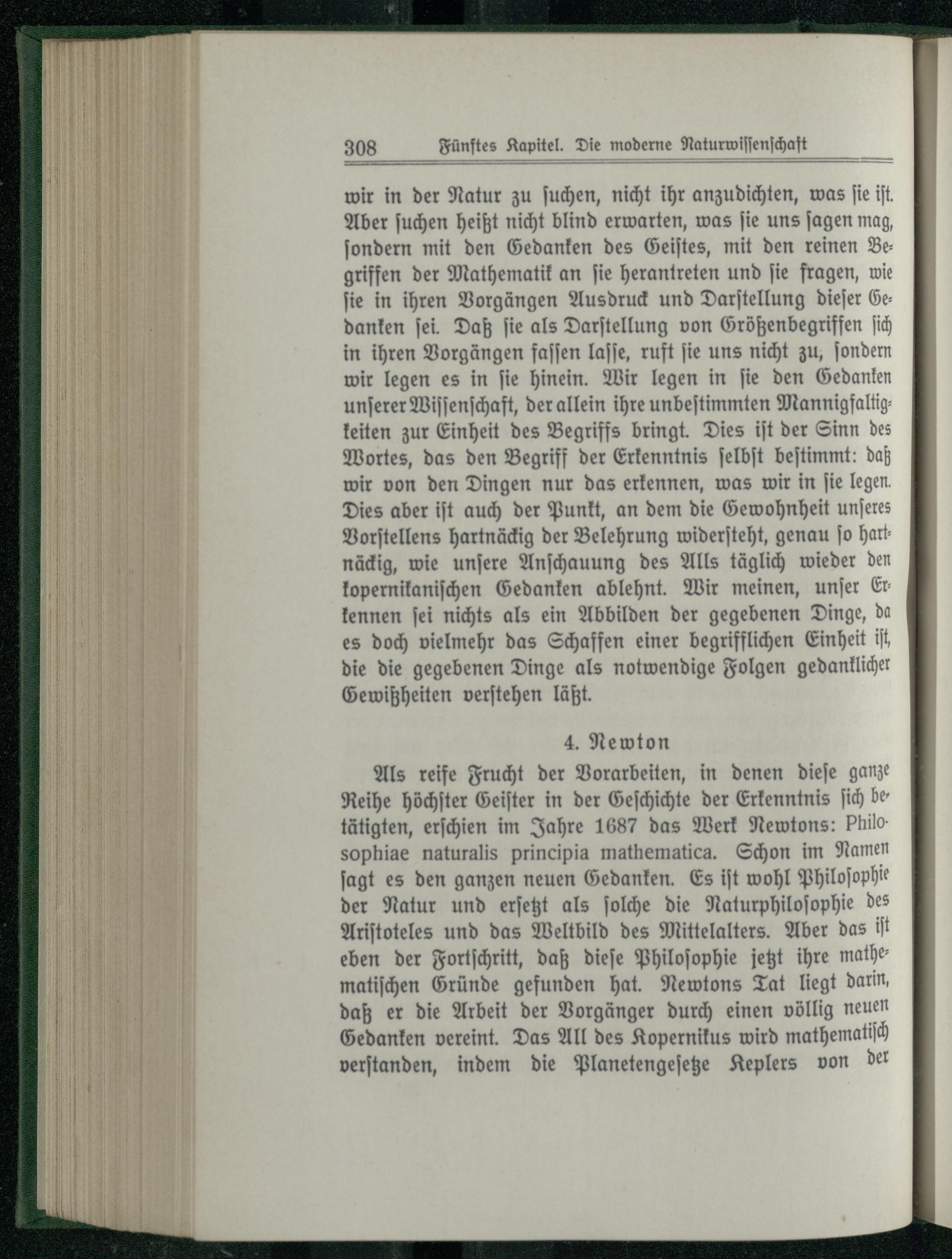 308 Fünftes Kapitel. Die moderne Naturwissenschaft

wir in der Natur zu suchen, nicht ihr anzudichten, was sie ist. Aber suchen heißt nicht blind erwarten, was sie uns sagen mag, sondern mit den Gedanken des Geistes, mit den reinen Begriffen der Mathematik an sie herantreten und sie fragen, wie sie in ihren Vorgängen Ausdruck und Darstellung dieser Gedanken sei. Daß sie als Darstellung von Größenbegriffen sich in ihren Vorgängen fassen lasse, ruft sie uns nicht zu, sondern wir legen es in sie hinein. Wir legen in sie den Gedanken unserer Wissenschaft, der allein ihre unbestimmten Mannigfaltigkeiten zur Einheit des Begriffs bringt. Dies ist der Sinn des Wortes, das den Begriff der Erkenntnis selbst bestimmt: daß wir von den Dingen nur das erkennen, was wir in sie legen. Dies aber ist auch der Punkt, an dem die Gewohnheit unseres Vorstellens hartnäckig der Belehrung widersteht, genau so hartnäckig, wie unsere Anschauung des Alls täglich wieder den kopernikanischen Gedanken ablehnt. Wir meinen, unser Erkennen sei nichts als ein Abbilden der gegebenen Dinge, da es doch vielmehr das Schaffen einer begrifflichen Einheit ist, die die gegebenen Dinge als notwendige Folgen gedanklicher Gewißheiten verstehen läßt.

4. Newton

Als reife Frucht der Vorarbeiten, in denen diese ganze Reihe höchster Geister in der Geschichte der Erkenntnis sich betätigten, erschien im Jahre 1687 das Werk Newtons: Philosophiae naturalis principia mathematica. Schon im Namen sagt es den ganzen neuen Gedanken. Es ist wohl Philosophie der Natur und ersetzt als solche die Naturphilosophie des Aristoteles und das Weltbild des Mittelalters. Aber das ist eben der Fortschritt, daß diese Philosophie jetzt ihre mathematischen Gründe gefunden hat. Newtons Tat liegt darin, daß er die Arbeit der Vorgänger durch einen völlig neuen Gedanken vereint. Das All des Kopernikus wird mathematisch verstanden, indem die Planetengesetze Keplers von der